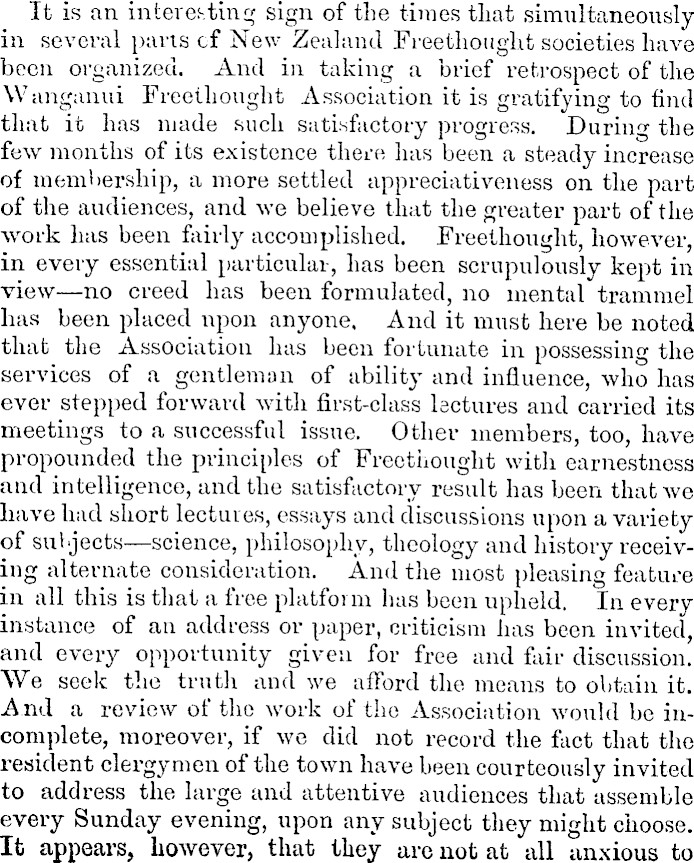 It is an interesting sign of the times that simultaneously in several parts of New Zealand Freethought societies have been organized. And in taking a brief retrospect of the Wanganui Freethought Association it is gratifying to find that it has made such satisfactory progress. During the few months of its existence there has been a steady increase of membership, a more settled appreciativeness on the part of the audiences, and we believe that the greater part of the work has been fairly accomplished. Freethought, however, in every essential particular, has been scrupulously kept in view—no creed has been formulated, no mental trammel has been placed upon anyone. And it must here be noted that the Association has been fortunate in possessing the services of a gentleman of ability and influence, who has ever stepped forward with first-class lectures and carried its meetings to a successful issue. Other members, too, have propounded the principles of Freethought with earnestness and intelligence, and the satisfactory result has been that we have had short lectures, essays and discussions upon a variety of subjects—science, philosophy, theology and history receiving alternate consideration. And the most pleasing feature in all this is that a free platform has been upheld. In every instance of an address or paper, criticism has been invited, and every opportunity given for free and fair discussion. We seek the truth and we afford the means to obtain it. And a review of the work of the Association would be incomplete, moreover, if we did not record the fact that the resident clergymen of the town have been courteously invited to address the large and attentive audiences that assemble every Sunday evening, upon any subject they might choose. It appears, however, that they are not at all anxious to